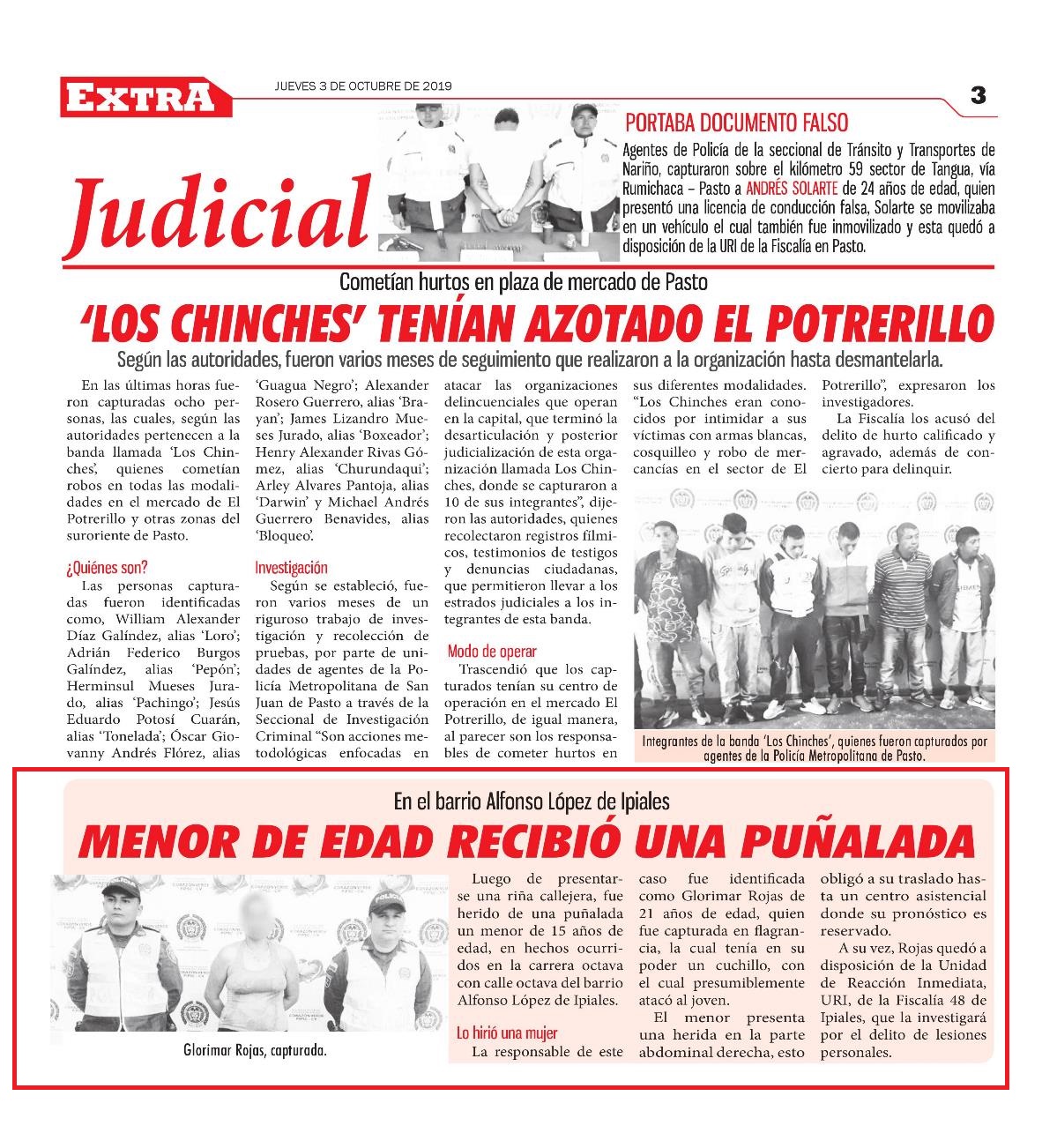 EXTRA

JUEVES 3 DE OCTUBRE DE 2019

3

Judicial

PORTABA DOCUMENTO FALSO

Agentes de Policía de la seccional de Tránsito y Transportes de Nariño, capturaron sobre el kilómetro 59 sector de Tangua, vía Rumichaca – Pasto a ANDRÉS SOLARTE de 24 años de edad, quien presentó una licencia de conducción falsa, Solarte se movilizaba en un vehículo el cual también fue inmovilizado y esta quedó a disposición de la URI de la Fiscalía en Pasto.

Cometían hurtos en plaza de mercado de Pasto

'LOS CHINCHES' TENÍAN AZOTADO EL POTRERILLO

Según las autoridades, fueron varios meses de seguimiento que realizaron a la organización hasta desmantelarla.

En las últimas horas fueron capturadas ocho personas, las cuales, según las autoridades pertenecen a la banda llamada 'Los Chinches', quienes cometían robos en todas las modalidades en el mercado de El Potrerillo y otras zonas del suroriente de Pasto.

¿Quiénes son?

Las personas capturadas fueron identificadas como, William Alexander Díaz Galíndez, alias 'Loro'; Adrián Federico Burgos Galíndez, alias 'Pepón'; Herminsul Mueses Jurado, alias 'Pachingo'; Jesús Eduardo Potosí Cuarán, alias 'Tonelada'; Óscar Giovanny Andrés Flórez, alias 'Guagua Negro'; Alexander Rosero Guerrero, alias 'Brayan'; James Lizandro Mueses Jurado, alias 'Boxeador'; Henry Alexander Rivas Gómez, alias 'Churundaqui'; Arley Alvares Pantoja, alias 'Darwin' y Michael Andrés Guerrero Benavides, alias 'Bloqueo'.

Investigación

Según se estableció, fueron varios meses de un riguroso trabajo de investigación y recolección de pruebas, por parte de unidades de agentes de la Policía Metropolitana de San Juan de Pasto a través de la Seccional de Investigación Criminal "Son acciones metodológicas enfocadas en atacar las organizaciones delincuenciales que operan en la capital, que terminó la desarticulación y posterior judicialización de esta organización llamada Los Chinches, donde se capturaron a 10 de sus integrantes", dijeron las autoridades, quienes recolectaron registros fílmicos, testimonios de testigos y denuncias ciudadanas, que permitieron llevar a los estrados judiciales a los integrantes de esta banda.

Modo de operar

Trascendió que los capturados tenían su centro de operación en el mercado El Potrerillo, de igual manera, al parecer son los responsables de cometer hurtos en sus diferentes modalidades. "Los Chinches eran conocidos por intimidar a sus víctimas con armas blancas, cosquilleo y robo de mercancías en el sector de El Potrerillo", expresaron los investigadores.

La Fiscalía los acusó del delito de hurto calificado y agravado, además de concierto para delinquir.

Integrantes de la banda 'Los Chinches', quienes fueron capturados por agentes de la Policía Metropolitana de Pasto.

En el barrio Alfonso López de Ipiales

MENOR DE EDAD RECIBIÓ UNA PUÑALADA

Glorimar Rojas, capturada.

Luego de presentarse una riña callejera, fue herido de una puñalada un menor de 15 años de edad, en hechos ocurridos en la carrera octava con calle octava del barrio Alfonso López de Ipiales.

Lo hirió una mujer

La responsable de este caso fue identificada como Glorimar Rojas de 21 años de edad, quien fue capturada en flagrancia, la cual tenía en su poder un cuchillo, con el cual presumiblemente atacó al joven.

El menor presenta una herida en la parte abdominal derecha, esto obligó a su traslado hasta un centro asistencial donde su pronóstico es reservado.

A su vez, Rojas quedó a disposición de la Unidad de Reacción Inmediata, URI, de la Fiscalía 48 de Ipiales, que la investigará por el delito de lesiones personales.